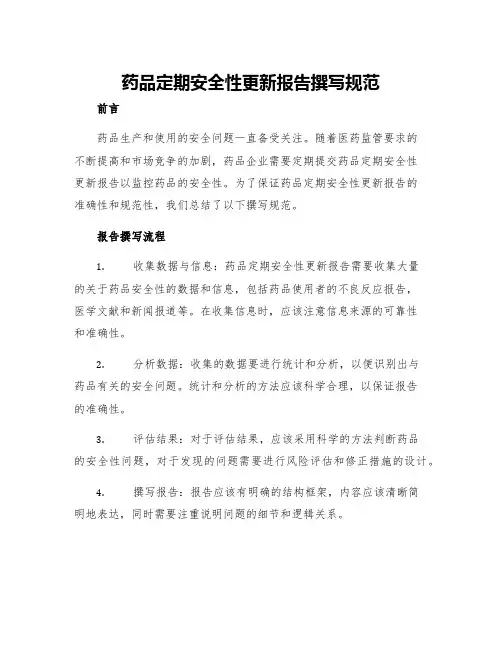 药品定期安全性更新报告撰写规范

前言

药品生产和使用的安全问题一直备受关注。随着医药监管要求的不断提高和市场竞争的加剧，药品企业需要定期提交药品定期安全性更新报告以监控药品的安全性。为了保证药品定期安全性更新报告的准确性和规范性，我们总结了以下撰写规范。

报告撰写流程

1. 收集数据与信息：药品定期安全性更新报告需要收集大量的关于药品安全性的数据和信息，包括药品使用者的不良反应报告，医学文献和新闻报道等。在收集信息时，应该注意信息来源的可靠性和准确性。

2. 分析数据：收集的数据要进行统计和分析，以便识别出与药品有关的安全问题。统计和分析的方法应该科学合理，以保证报告的准确性。

3. 评估结果：对于评估结果，应该采用科学的方法判断药品的安全性问题，对于发现的问题需要进行风险评估和修正措施的设计。

4. 撰写报告：报告应该有明确的结构框架，内容应该清晰简明地表达，同时需要注重说明问题的细节和逻辑关系。